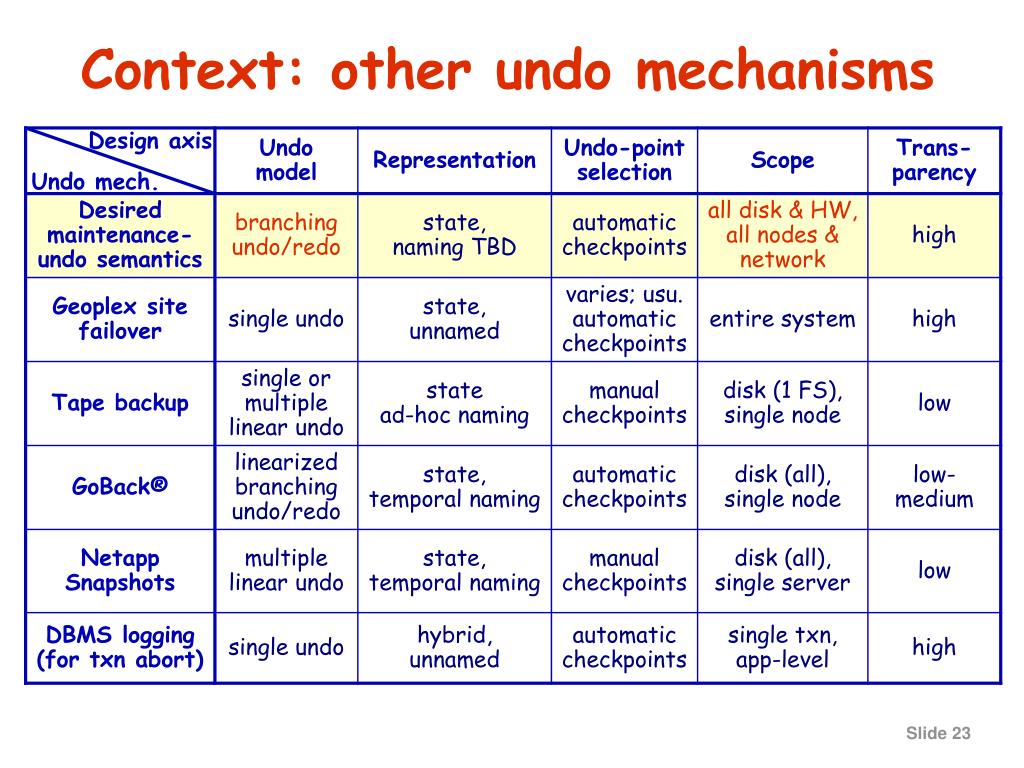 Context: other undo mechanisms

| Design axis / Undo mech. | Undo model | Representation | Undo-point selection | Scope | Trans-parency |
|---|---|---|---|---|---|
| Desired maintenance-undo semantics | branching undo/redo | state, naming TBD | automatic checkpoints | all disk & HW, all nodes & network | high |
| Geoplex site failover | single undo | state, unnamed | varies; usu. automatic checkpoints | entire system | high |
| Tape backup | single or multiple linear undo | state ad-hoc naming | manual checkpoints | disk (1 FS), single node | low |
| GoBack® | linearized branching undo/redo | state, temporal naming | automatic checkpoints | disk (all), single node | low-medium |
| Netapp Snapshots | multiple linear undo | state, temporal naming | manual checkpoints | disk (all), single server | low |
| DBMS logging (for txn abort) | single undo | hybrid, unnamed | automatic checkpoints | single txn, app-level | high |

Slide 23